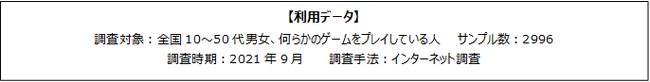 【利用データ】

調査対象：全国 10～50 代男女、何らかのゲームをプレイしている人　サンプル数：2996

調査時期：2021 年 9 月　調査手法：インターネット調査